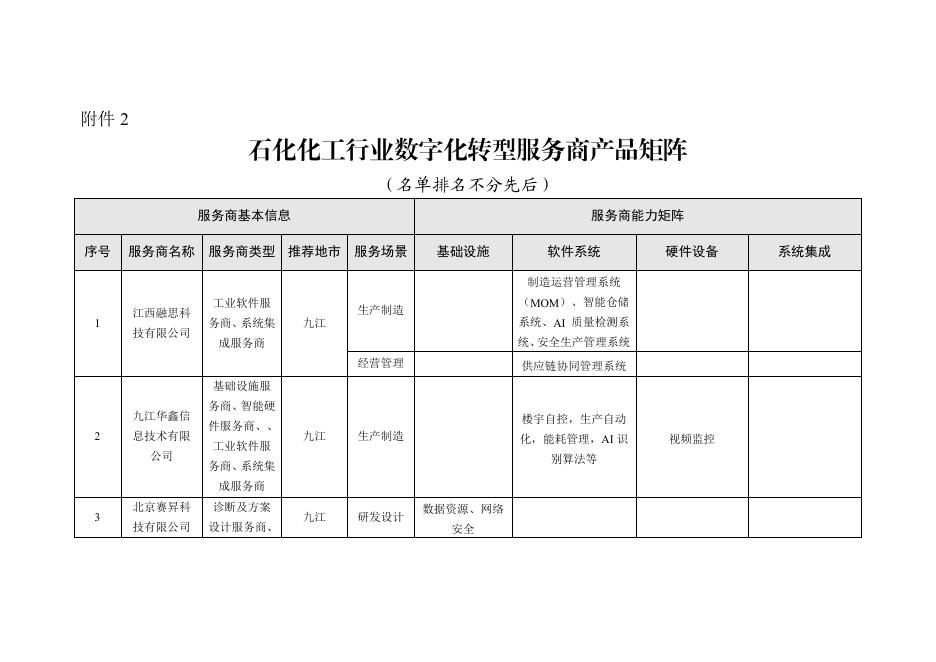 附件 2

石化化工行业数字化转型服务商产品矩阵

（名单排名不分先后）

| 服务商基本信息 | | | | | 服务商能力矩阵 | | | |
|---|---|---|---|---|---|---|---|---|
| 序号 | 服务商名称 | 服务商类型 | 推荐地市 | 服务场景 | 基础设施 | 软件系统 | 硬件设备 | 系统集成 |
| 1 | 江西融思科技有限公司 | 工业软件服务商、系统集成服务商 | 九江 | 生产制造 | | 制造运营管理系统（MOM）、智能仓储系统、AI 质量检测系统、安全生产管理系统 | | |
| | | | | 经营管理 | | 供应链协同管理系统 | | |
| 2 | 九江华鑫信息技术有限公司 | 基础设施服务商、智能硬件服务商、、工业软件服务商、系统集成服务商 | 九江 | 生产制造 | | 楼宇自控，生产自动化，能耗管理，AI 识别算法等 | 视频监控 | |
| 3 | 北京赛昇科技有限公司 | 诊断及方案设计服务商、 | 九江 | 研发设计 | 数据资源、网络安全 | | | |